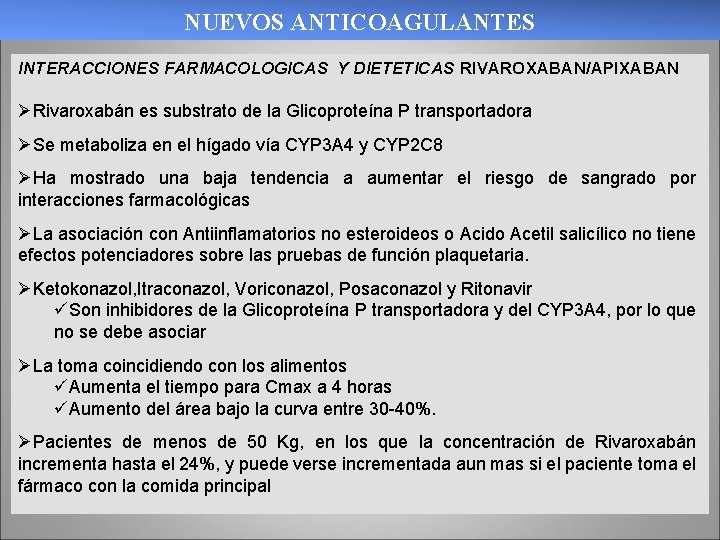 NUEVOS ANTICOAGULANTES

INTERACCIONES FARMACOLOGICAS Y DIETETICAS RIVAROXABAN/APIXABAN

➢Rivaroxabán es substrato de la Glicoproteína P transportadora

➢Se metaboliza en el hígado vía CYP3A4 y CYP2C8

➢Ha mostrado una baja tendencia a aumentar el riesgo de sangrado por interacciones farmacológicas

➢La asociación con Antiinflamatorios no esteroideos o Acido Acetil salicílico no tiene efectos potenciadores sobre las pruebas de función plaquetaria.

➢Ketokonazol,Itraconazol, Voriconazol, Posaconazol y Ritonavir
✓Son inhibidores de la Glicoproteína P transportadora y del CYP3A4, por lo que no se debe asociar

➢La toma coincidiendo con los alimentos
✓Aumenta el tiempo para Cmax a 4 horas
✓Aumento del área bajo la curva entre 30-40%.

➢Pacientes de menos de 50 Kg, en los que la concentración de Rivaroxabán incrementa hasta el 24%, y puede verse incrementada aun mas si el paciente toma el fármaco con la comida principal